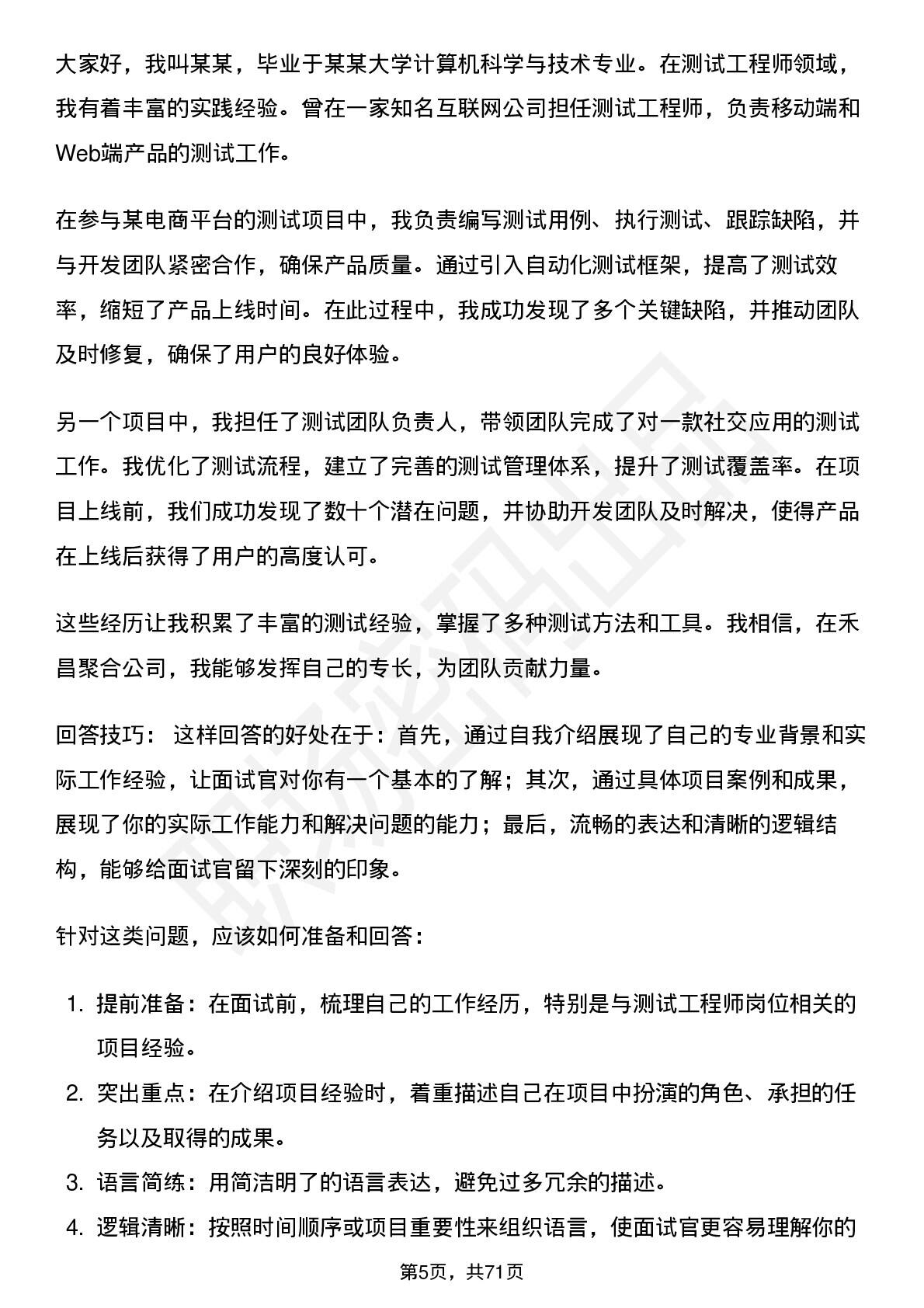 大家好，我叫某某，毕业于某某大学计算机科学与技术专业。在测试工程师领域，我有着丰富的实践经验。曾在一家知名互联网公司担任测试工程师，负责移动端和Web端产品的测试工作。

在参与某电商平台的测试项目中，我负责编写测试用例、执行测试、跟踪缺陷，并与开发团队紧密合作，确保产品质量。通过引入自动化测试框架，提高了测试效率，缩短了产品上线时间。在此过程中，我成功发现了多个关键缺陷，并推动团队及时修复，确保了用户的良好体验。

另一个项目中，我担任了测试团队负责人，带领团队完成了对一款社交应用的测试工作。我优化了测试流程，建立了完善的测试管理体系，提升了测试覆盖率。在项目上线前，我们成功发现了数十个潜在问题，并协助开发团队及时解决，使得产品在上线后获得了用户的高度认可。

这些经历让我积累了丰富的测试经验，掌握了多种测试方法和工具。我相信，在禾昌聚合公司，我能够发挥自己的专长，为团队贡献力量。

回答技巧： 这样回答的好处在于：首先，通过自我介绍展现了自己的专业背景和实际工作经验，让面试官对你有一个基本的了解；其次，通过具体项目案例和成果，展现了你的实际工作能力和解决问题的能力；最后，流畅的表达和清晰的逻辑结构，能够给面试官留下深刻的印象。

针对这类问题，应该如何准备和回答：

1. 提前准备：在面试前，梳理自己的工作经历，特别是与测试工程师岗位相关的项目经验。
2. 突出重点：在介绍项目经验时，着重描述自己在项目中扮演的角色、承担的任务以及取得的成果。
3. 语言简练：用简洁明了的语言表达，避免过多冗余的描述。
4. 逻辑清晰：按照时间顺序或项目重要性来组织语言，使面试官更容易理解你的

第5页，共71页